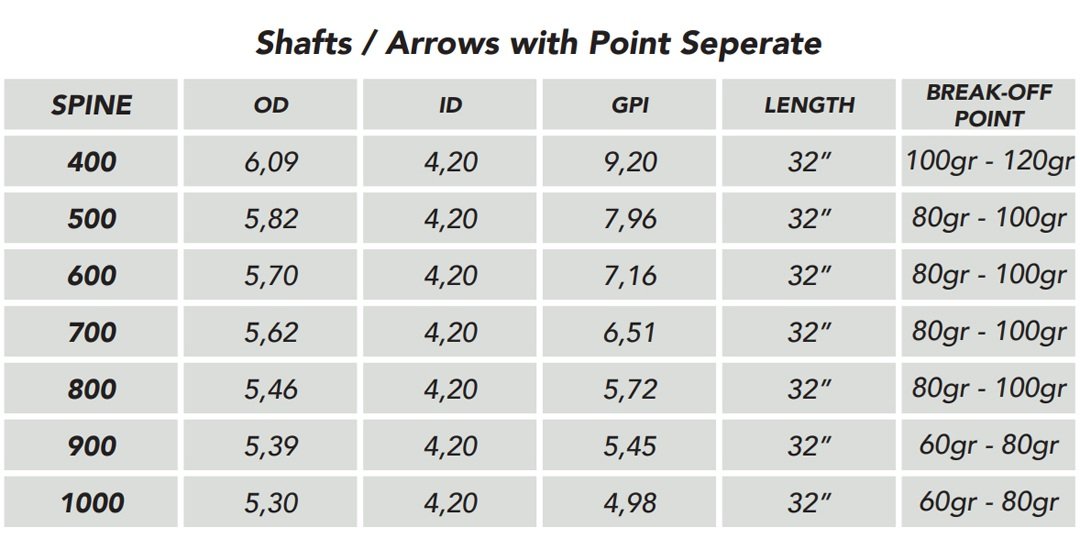 Shafts / Arrows with Point Seperate

| SPINE | OD | ID | GPI | LENGTH | BREAK-OFF POINT |
|---|---|---|---|---|---|
| 400 | 6,09 | 4,20 | 9,20 | 32" | 100gr - 120gr |
| 500 | 5,82 | 4,20 | 7,96 | 32" | 80gr - 100gr |
| 600 | 5,70 | 4,20 | 7,16 | 32" | 80gr - 100gr |
| 700 | 5,62 | 4,20 | 6,51 | 32" | 80gr - 100gr |
| 800 | 5,46 | 4,20 | 5,72 | 32" | 80gr - 100gr |
| 900 | 5,39 | 4,20 | 5,45 | 32" | 60gr - 80gr |
| 1000 | 5,30 | 4,20 | 4,98 | 32" | 60gr - 80gr |